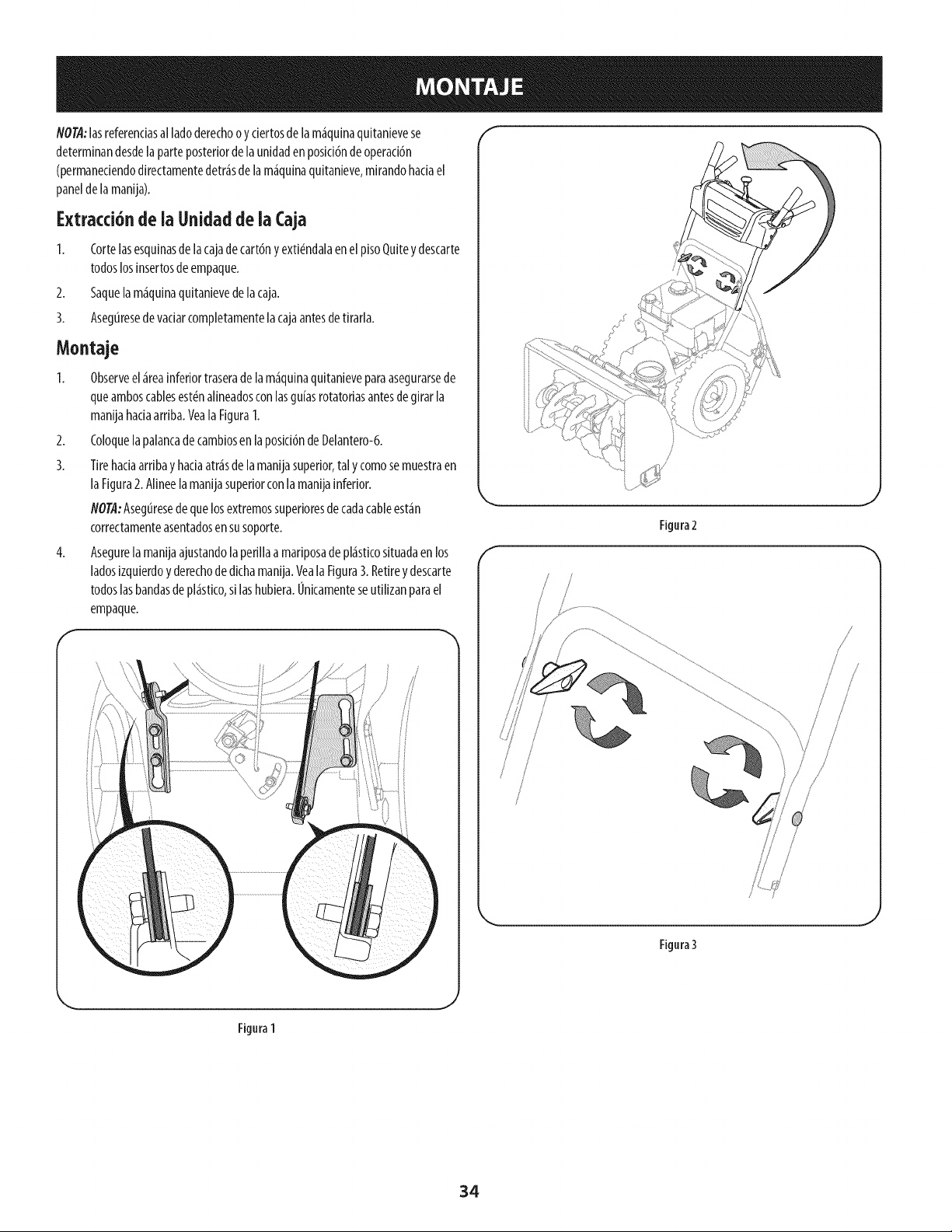 MONTAJE

NOTA: las referencias al lado derecho o y ciertos de la máquina quitanieve se determinan desde la parte posterior de la unidad en posición de operación (permaneciendo directamente detrás de la máquina quitanieve, mirando hacia el panel de la manija).

Extracción de la Unidad de la Caja

1. Corte las esquinas de la caja de cartón y extiéndala en el piso Quite y descarte todos los insertos de empaque.

2. Saque la máquina quitanieve de la caja.

3. Asegúrese de vaciar completamente la caja antes de tirarla.

Montaje

1. Observe el área inferior trasera de la máquina quitanieve para asegurarse de que ambos cables estén alineados con las guías rotatorias antes de girar la manija hacia arriba. Vea la Figura 1.

2. Coloque la palanca de cambios en la posición de Delantero-6.

3. Tire hacia arriba y hacia atrás de la manija superior, tal y como se muestra en la Figura 2. Alinee la manija superior con la manija inferior.

NOTA: Asegúrese de que los extremos superiores de cada cable están correctamente asentados en su soporte.

4. Asegure la manija ajustando la perilla a mariposa de plástico situada en los lados izquierdo y derecho de dicha manija. Vea la Figura 3. Retire y descarte todos las bandas de plástico, si las hubiera. Únicamente se utilizan para el empaque.

Figura 1

Figura 2

Figura 3

34